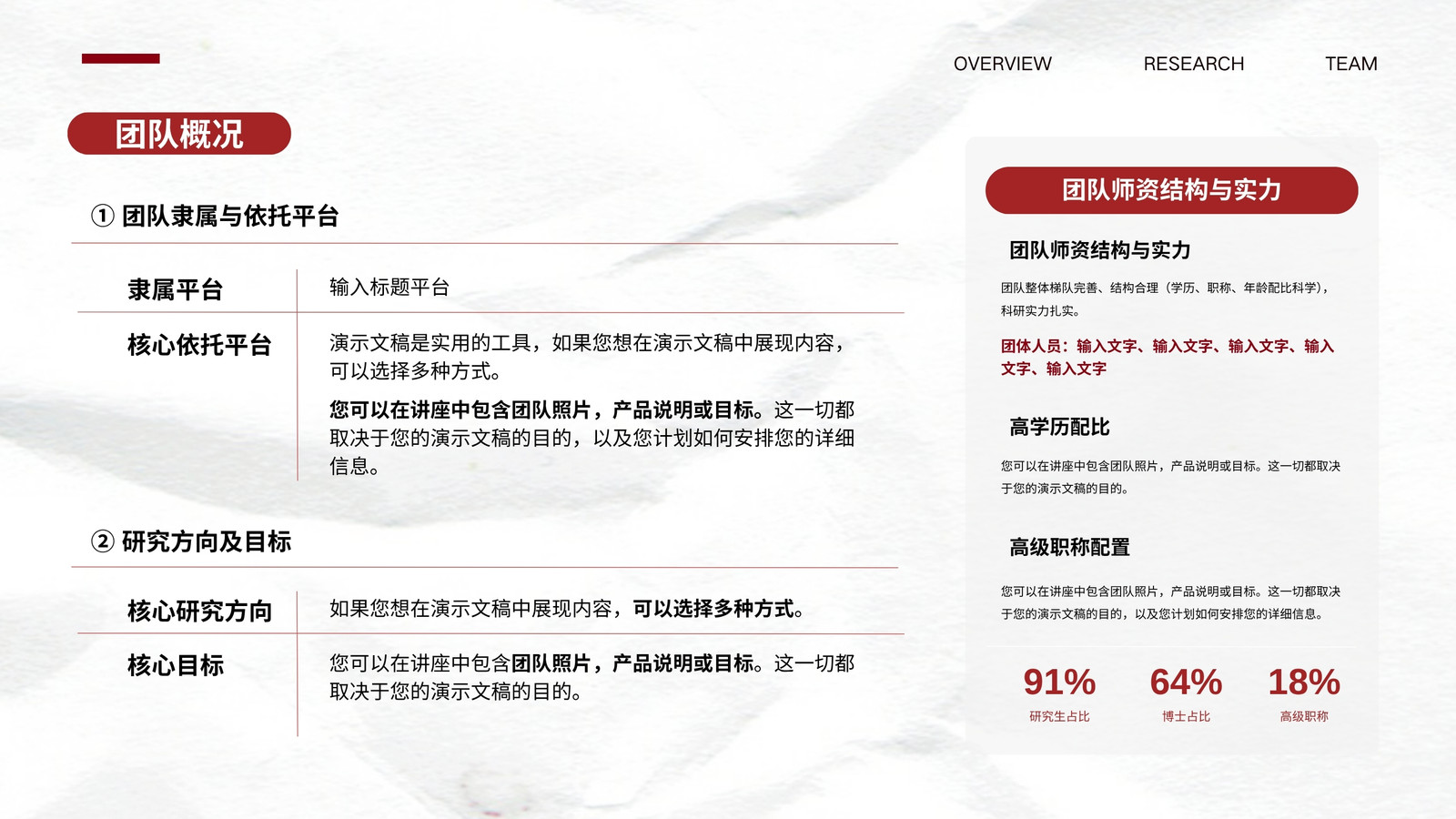 OVERVIEW RESEARCH TEAM

团队概况

① 团队隶属与依托平台

隶属平台
输入标题平台

核心依托平台
演示文稿是实用的工具，如果您想在演示文稿中展现内容，可以选择多种方式。

您可以在讲座中包含团队照片，产品说明或目标。这一切都取决于您的演示文稿的目的，以及您计划如何安排您的详细信息。

② 研究方向及目标

核心研究方向
如果您想在演示文稿中展现内容，可以选择多种方式。

核心目标
您可以在讲座中包含团队照片，产品说明或目标。这一切都取决于您的演示文稿的目的。

团队师资结构与实力

团队师资结构与实力

团队整体梯队完善、结构合理（学历、职称、年龄配比科学），科研实力扎实。

团体人员：输入文字、输入文字、输入文字、输入文字、输入文字

高学历配比

您可以在讲座中包含团队照片，产品说明或目标。这一切都取决于您的演示文稿的目的。

高级职称配置

您可以在讲座中包含团队照片，产品说明或目标。这一切都取决于您的演示文稿的目的，以及您计划如何安排您的详细信息。

91%
研究生占比

64%
博士占比

18%
高级职称